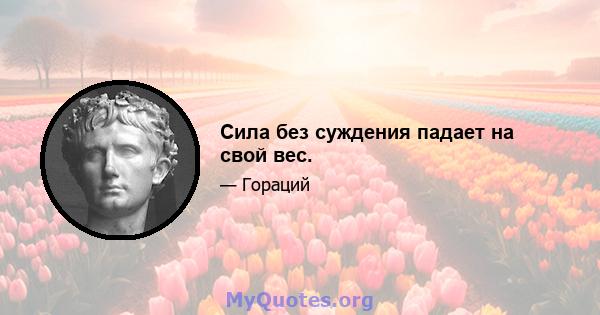 Сила без суждения падает на свой вес.

— Гораций

MyQuotes.org